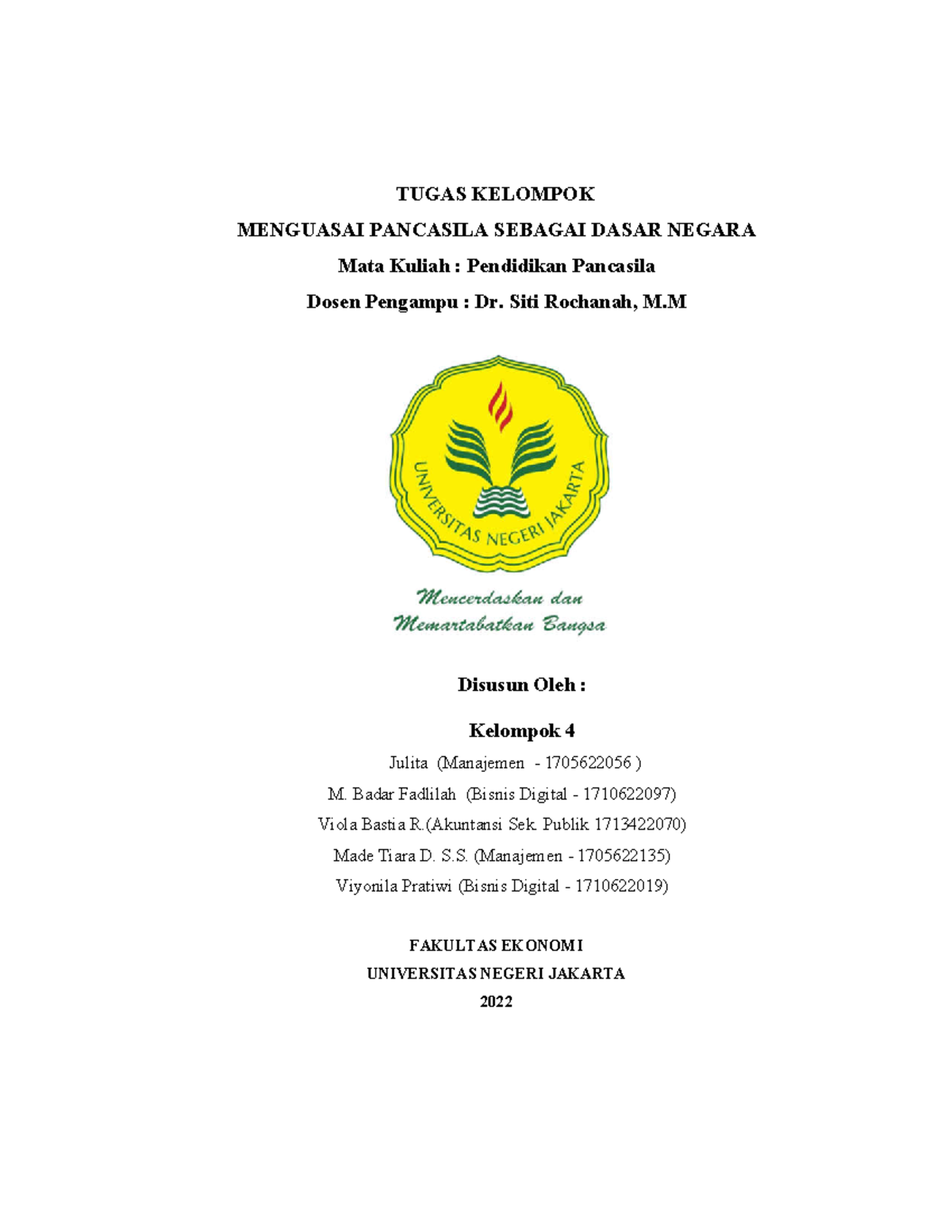 TUGAS KELOMPOK

MENGUASAI PANCASILA SEBAGAI DASAR NEGARA

Mata Kuliah : Pendidikan Pancasila

Dosen Pengampu : Dr. Siti Rochanah, M.M

UNIVERSITAS NEGERI JAKARTA

Mencerdaskan dan
Memartabatkan Bangsa

Disusun Oleh :

Kelompok 4

Julita (Manajemen - 1705622056 )

M. Badar Fadlilah (Bisnis Digital - 1710622097)

Viola Bastia R.(Akuntansi Sek. Publik 1713422070)

Made Tiara D. S.S. (Manajemen - 1705622135)

Viyonila Pratiwi (Bisnis Digital - 1710622019)

FAKULTAS EKONOMI

UNIVERSITAS NEGERI JAKARTA

2022